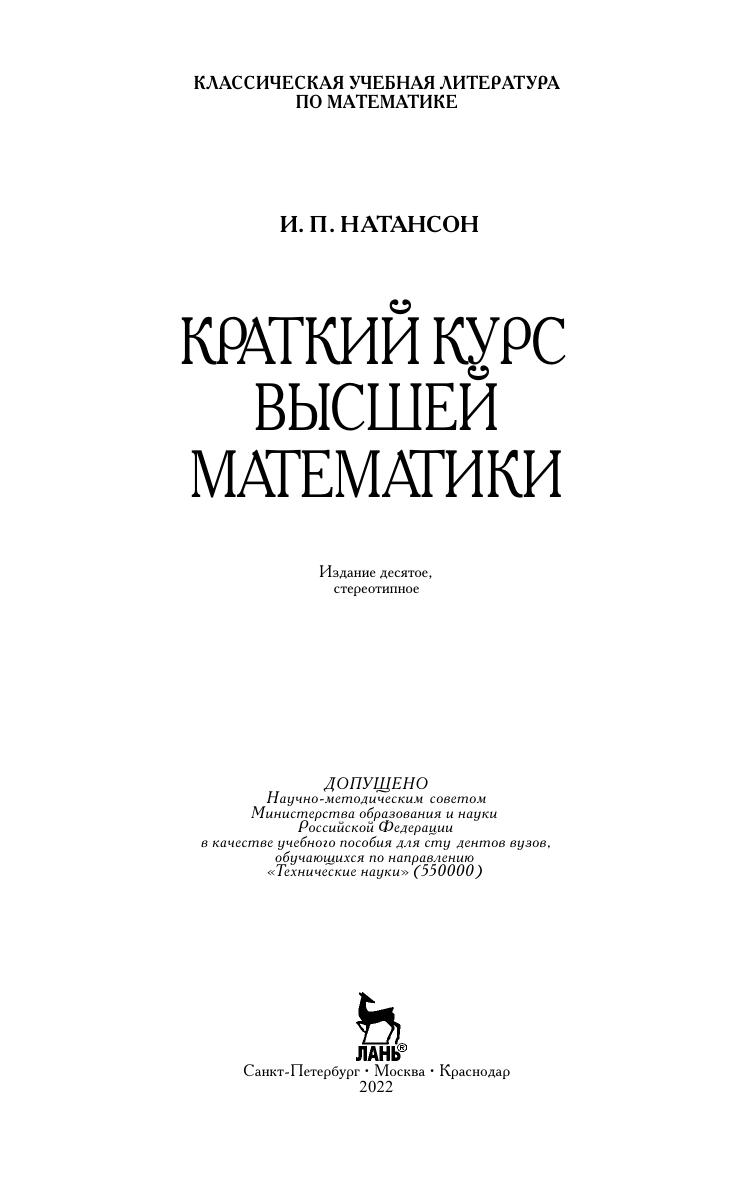 КЛАССИЧЕСКАЯ УЧЕБНАЯ ЛИТЕРАТУРА
ПО МАТЕМАТИКЕ

И. П. НАТАНСОН

КРАТКИЙ КУРС
ВЫСШЕЙ
МАТЕМАТИКИ

Издание десятое,
стереотипное

ДОПУЩЕНО
Научно-методическим советом
Министерства образования и науки
Российской Федерации
в качестве учебного пособия для сту дентов вузов,
обучающихся по направлению
«Технические науки» (550000)

ЛАНЬ®

Санкт-Петербург • Москва • Краснодар
2022